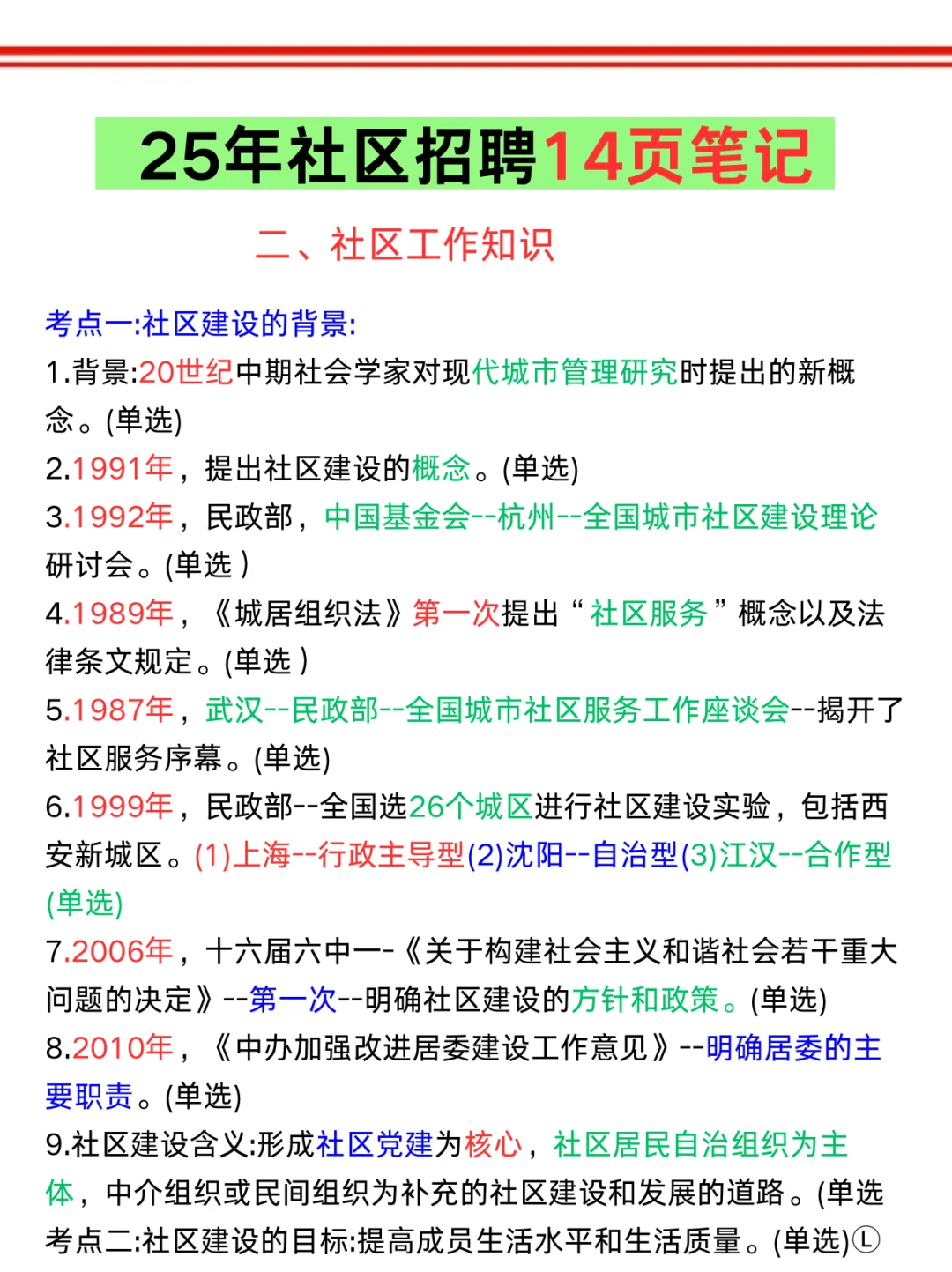 25年社区招聘14页笔记

二、社区工作知识

考点一:社区建设的背景:
1.背景:20世纪中期社会学家对现代城市管理研究时提出的新概念。(单选)
2.1991年，提出社区建设的概念。(单选)
3.1992年，民政部，中国基金会--杭州--全国城市社区建设理论研讨会。(单选)
4.1989年，《城居组织法》第一次提出“社区服务”概念以及法律条文规定。(单选)
5.1987年，武汉--民政部--全国城市社区服务工作座谈会--揭开了社区服务序幕。(单选)
6.1999年，民政部--全国选26个城区进行社区建设实验，包括西安新城区。(1)上海--行政主导型(2)沈阳--自治型(3)江汉--合作型(单选)
7.2006年，十六届六中一-《关于构建社会主义和谐社会若干重大问题的决定》--第一次--明确社区建设的方针和政策。(单选)
8.2010年，《中办加强改进居委建设工作意见》--明确居委的主要职责。(单选)
9.社区建设含义:形成社区党建为核心，社区居民自治组织为主体，中介组织或民间组织为补充的社区建设和发展的道路。(单选
考点二:社区建设的目标:提高成员生活水平和生活质量。(单选)Ⓛ